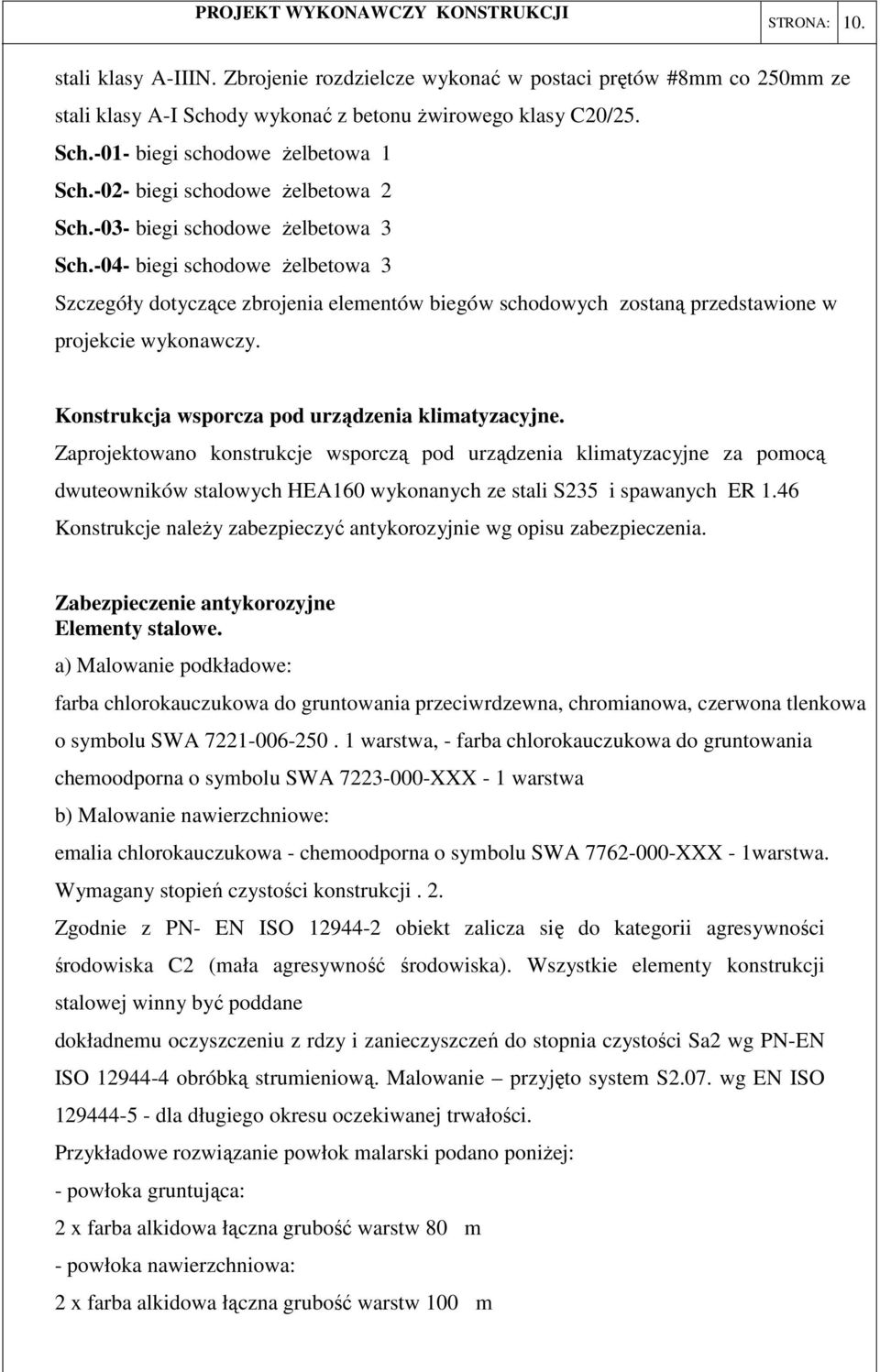 PROJEKT WYKONAWCZY KONSTRUKCJI STRONA: 10.

stali klasy A-IIIN. Zbrojenie rozdzielcze wykonać w postaci prętów #8mm co 250mm ze stali klasy A-I Schody wykonać z betonu żwirowego klasy C20/25.

Sch.-01- biegi schodowe żelbetowa 1
Sch.-02- biegi schodowe żelbetowa 2
Sch.-03- biegi schodowe żelbetowa 3
Sch.-04- biegi schodowe żelbetowa 3

Szczegóły dotyczące zbrojenia elementów biegów schodowych zostaną przedstawione w projekcie wykonawczy.

Konstrukcja wsporcza pod urządzenia klimatyzacyjne.

Zaprojektowano konstrukcje wsporczą pod urządzenia klimatyzacyjne za pomocą dwuteowników stalowych HEA160 wykonanych ze stali S235 i spawanych ER 1.46 Konstrukcje należy zabezpieczyć antykorozyjnie wg opisu zabezpieczenia.

Zabezpieczenie antykorozyjne
Elementy stalowe.

a) Malowanie podkładowe:
farba chlorokauczukowa do gruntowania przeciwrdzewna, chromianowa, czerwona tlenkowa o symbolu SWA 7221-006-250 . 1 warstwa, - farba chlorokauczukowa do gruntowania chemoodporna o symbolu SWA 7223-000-XXX - 1 warstwa
b) Malowanie nawierzchniowe:
emalia chlorokauczukowa - chemoodporna o symbolu SWA 7762-000-XXX - 1warstwa.
Wymagany stopień czystości konstrukcji . 2.
Zgodnie z PN- EN ISO 12944-2 obiekt zalicza się do kategorii agresywności środowiska C2 (mała agresywność środowiska). Wszystkie elementy konstrukcji stalowej winny być poddane
dokładnemu oczyszczeniu z rdzy i zanieczyszczeń do stopnia czystości Sa2 wg PN-EN ISO 12944-4 obróbką strumieniową. Malowanie – przyjęto system S2.07. wg EN ISO 129444-5 - dla długiego okresu oczekiwanej trwałości.
Przykładowe rozwiązanie powłok malarski podano poniżej:
- powłoka gruntująca:
2 x farba alkidowa łączna grubość warstw 80 m
- powłoka nawierzchniowa:
2 x farba alkidowa łączna grubość warstw 100 m